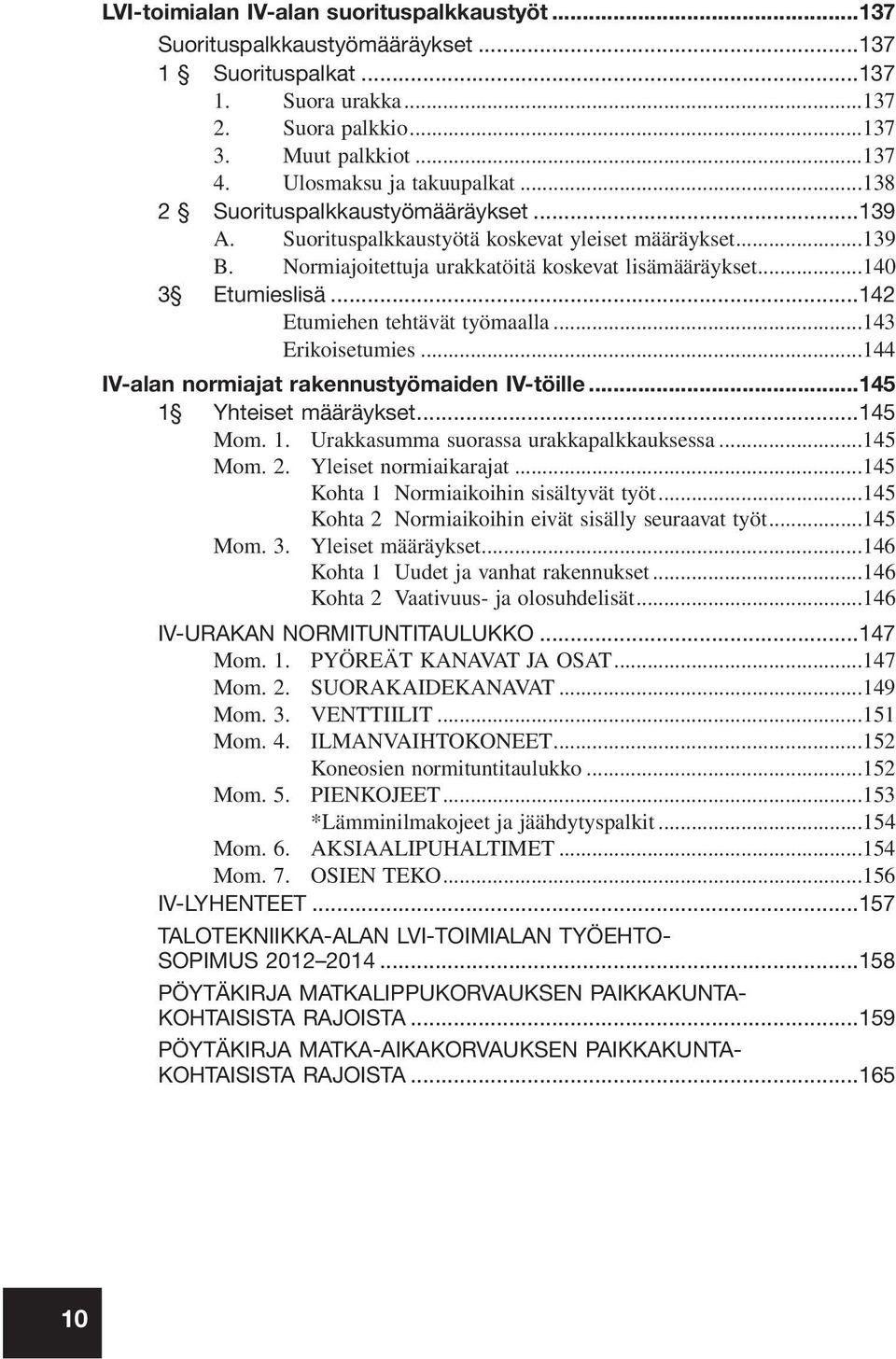 LVI-toimialan IV-alan suorituspalkkaustyöt ...137
Suorituspalkkaustyömääräykset ...137
1 § Suorituspalkat ...137
1. Suora urakka ...137
2. Suora palkkio ...137
3. Muut palkkiot ...137
4. Ulosmaksu ja takuupalkat ...138
2 § Suorituspalkkaustyömääräykset ...139
A. Suorituspalkkaustyötä koskevat yleiset määräykset ...139
B. Normiajoitettuja urakkatöitä koskevat lisämääräykset ...140
3§ Etumieslisä ...142
Etumiehen tehtävät työmaalla ...143
Erikoisetumies ...144
IV-alan normiajat rakennustyömaiden IV-töille ...145
1§ Yhteiset määräykset ...145
Mom. 1. Urakkasumma suorassa urakkapalkkauksessa ...145
Mom. 2. Yleiset normiaikarajat ...145
Kohta 1 Normiaikoihin sisältyvät työt ...145
Kohta 2 Normiaikoihin eivät sisälly seuraavat työt ...145
Mom. 3. Yleiset määräykset ...146
Kohta 1 Uudet ja vanhat rakennukset ...146
Kohta 2 Vaativuus- ja olosuhdelisät ...146
IV-URAKAN NORMITUNTITAULUKKO ...147
Mom. 1. PYÖREÄT KANAVAT JA OSAT ...147
Mom. 2. SUORAKAIDEKANAVAT ...149
Mom. 3. VENTTIILIT ...151
Mom. 4. ILMANVAIHTOKONEET ...152
Koneosien normituntitaulukko ...152
Mom. 5. PIENKOJEET ...153
*Lämminilmakojeet ja jäähdytyspalkit ...154
Mom. 6. AKSIAALIPUHALTIMET ...154
Mom. 7. OSIEN TEKO ...156
IV-LYHENTEET ...157
TALOTEKNIIKKA-ALAN LVI-TOIMIALAN TYÖEHTOSOPIMUS 2012–2014 ...158
PÖYTÄKIRJA MATKALIPPUKORVAUKSEN PAIKKAKUNTAKOHTAISISTA RAJOISTA ...159
PÖYTÄKIRJA MATKA-AIKAKORVAUKSEN PAIKKAKUNTAKOHTAISISTA RAJOISTA ...165

10